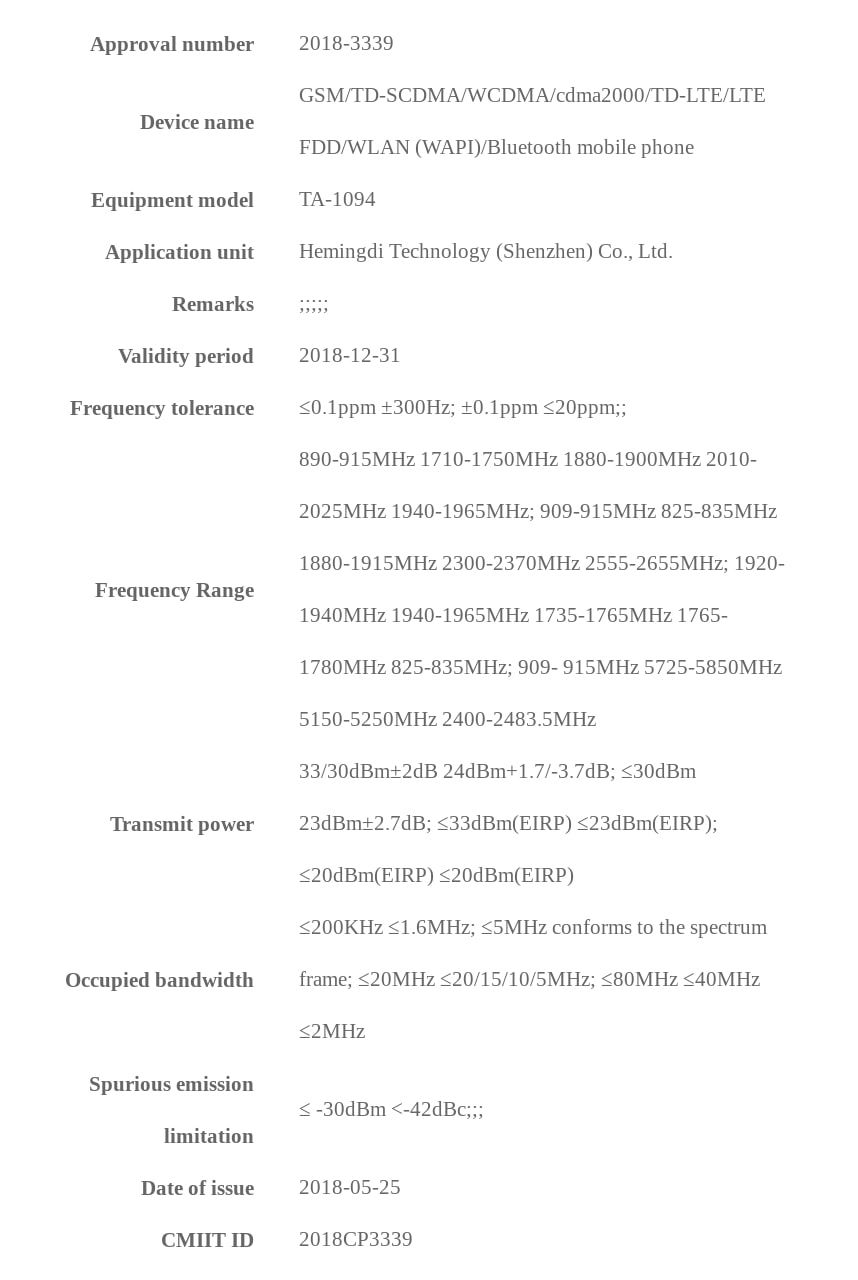 Approval number 2018-3339

Device name GSM/TD-SCDMA/WCDMA/cdma2000/TD-LTE/LTE FDD/WLAN (WAPI)/Bluetooth mobile phone

Equipment model TA-1094

Application unit Hemingdi Technology (Shenzhen) Co., Ltd.

Remarks ;;;;;

Validity period 2018-12-31

Frequency tolerance ≤0.1ppm ±300Hz; ±0.1ppm ≤20ppm;;

Frequency Range 890-915MHz 1710-1750MHz 1880-1900MHz 2010-2025MHz 1940-1965MHz; 909-915MHz 825-835MHz 1880-1915MHz 2300-2370MHz 2555-2655MHz; 1920-1940MHz 1940-1965MHz 1735-1765MHz 1765-1780MHz 825-835MHz; 909- 915MHz 5725-5850MHz 5150-5250MHz 2400-2483.5MHz

Transmit power 33/30dBm±2dB 24dBm+1.7/-3.7dB; ≤30dBm 23dBm±2.7dB; ≤33dBm(EIRP) ≤23dBm(EIRP); ≤20dBm(EIRP) ≤20dBm(EIRP)

Occupied bandwidth ≤200KHz ≤1.6MHz; ≤5MHz conforms to the spectrum frame; ≤20MHz ≤20/15/10/5MHz; ≤80MHz ≤40MHz ≤2MHz

Spurious emission limitation ≤ -30dBm <-42dBc;;;

Date of issue 2018-05-25

CMIIT ID 2018CP3339